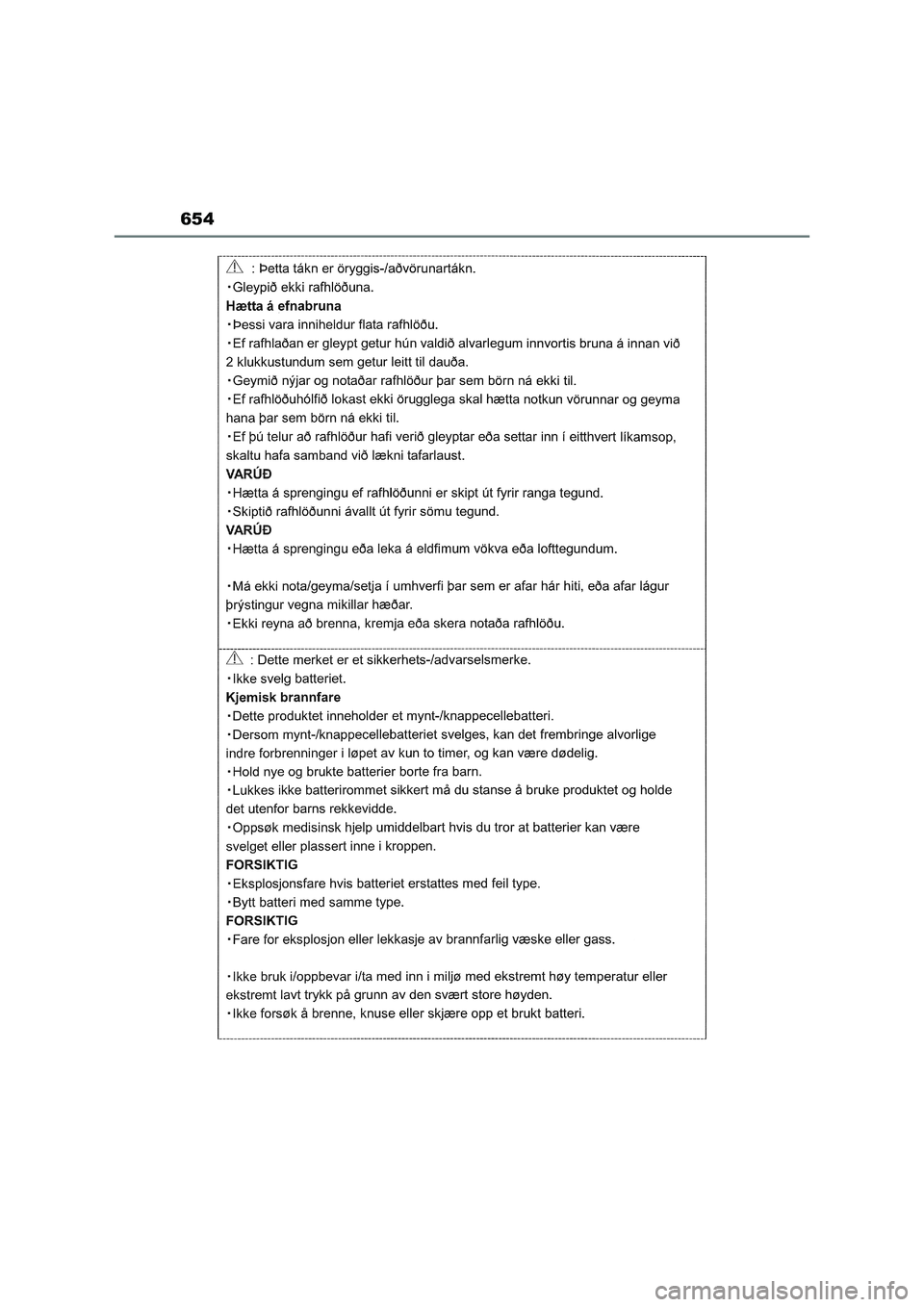 654

: Þetta tákn er öryggis-/aðvörunartákn.
・Gleypið ekki rafhlöðuna.
Hætta á efnabruna
・Þessi vara inniheldur flata rafhlöðu.
・Ef rafhlaðan er gleypt getur hún valdið alvarlegum innvortis bruna á innan við 2 klukkustundum sem getur leitt til dauða.
・Geymið nýjar og notaðar rafhlöður þar sem börn ná ekki til.
・Ef rafhlöðuhólfið lokast ekki örugglega skal hætta notkun vörunnar og geyma hana þar sem börn ná ekki til.
・Ef þú telur að rafhlöður hafi verið gleyptar eða settar inn í eitthvert líkamsop, skaltu hafa samband við lækni tafarlaust.
VARÚÐ
・Hætta á sprengingu ef rafhlöðunni er skipt út fyrir ranga tegund.
・Skiptið rafhlöðunni ávallt út fyrir sömu tegund.
VARÚÐ
・Hætta á sprengingu eða leka á eldfimum vökva eða lofttegundum.

・Má ekki nota/geyma/setja í umhverfi þar sem er afar hár hiti, eða afar lágur þrýstingur vegna mikillar hæðar.
・Ekki reyna að brenna, kremja eða skera notaða rafhlöðu.

: Dette merket er et sikkerhets-/advarselsmerke.
・Ikke svelg batteriet.
Kjemisk brannfare
・Dette produktet inneholder et mynt-/knappecellebatteri.
・Dersom mynt-/knappecellebatteriet svelges, kan det frembringe alvorlige indre forbrenninger i løpet av kun to timer, og kan være dødelig.
・Hold nye og brukte batterier borte fra barn.
・Lukkes ikke batterirommet sikkert må du stanse å bruke produktet og holde det utenfor barns rekkevidde.
・Oppsøk medisinsk hjelp umiddelbart hvis du tror at batterier kan være svelget eller plassert inne i kroppen.
FORSIKTIG
・Eksplosjonsfare hvis batteriet erstattes med feil type.
・Bytt batteri med samme type.
FORSIKTIG
・Fare for eksplosjon eller lekkasje av brannfarlig væske eller gass.

・Ikke bruk i/oppbevar i/ta med inn i miljø med ekstremt høy temperatur eller ekstremt lavt trykk på grunn av den svært store høyden.
・Ikke forsøk å brenne, knuse eller skjære opp et brukt batteri.

carmanualsonline.info